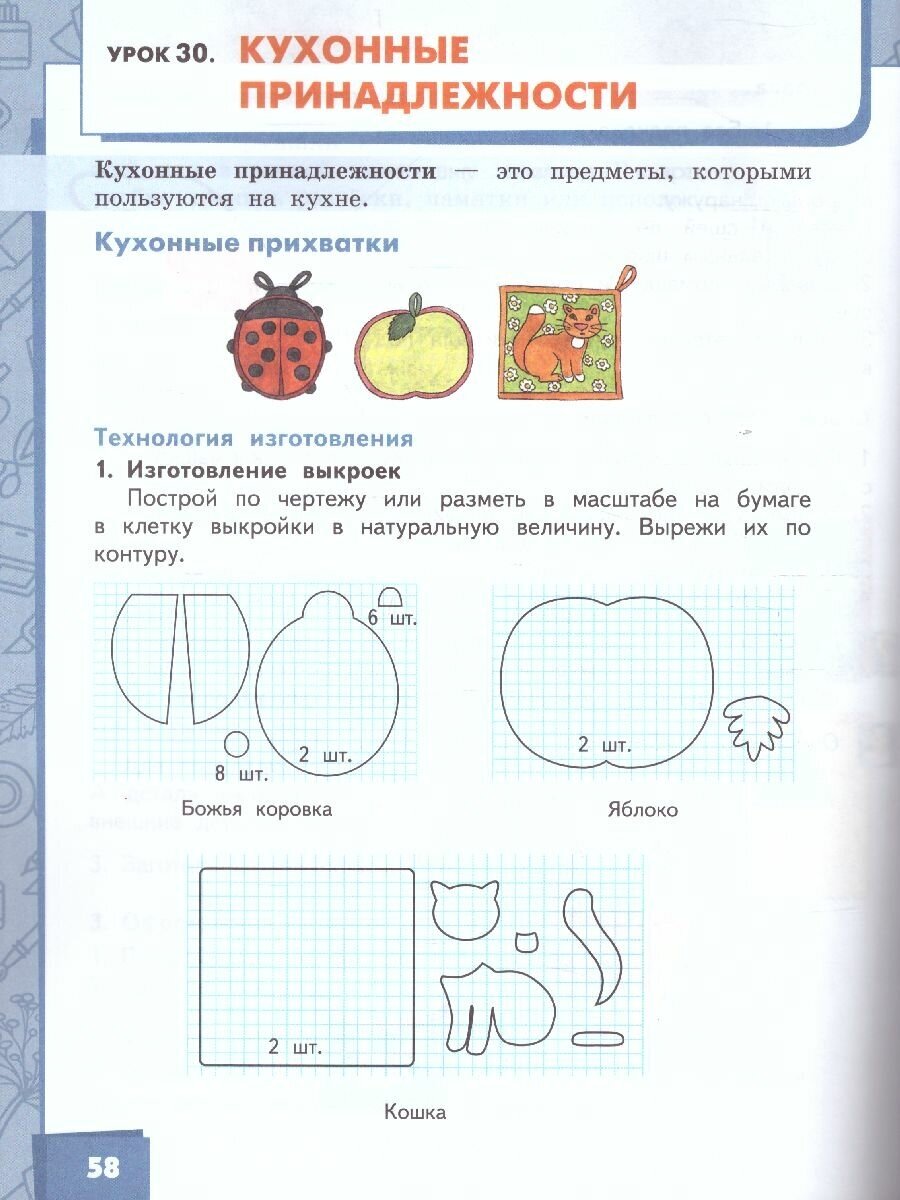 УРОК 30. КУХОННЫЕ ПРИНАДЛЕЖНОСТИ

Кухонные принадлежности — это предметы, которыми пользуются на кухне.

Кухонные прихватки

Технология изготовления

1. Изготовление выкроек

Построй по чертежу или разметь в масштабе на бумаге в клетку выкройки в натуральную величину. Вырежи их по контуру.

6 шт.

8 шт.

2 шт.

Божья коровка

2 шт.

Яблоко

2 шт.

Кошка

58